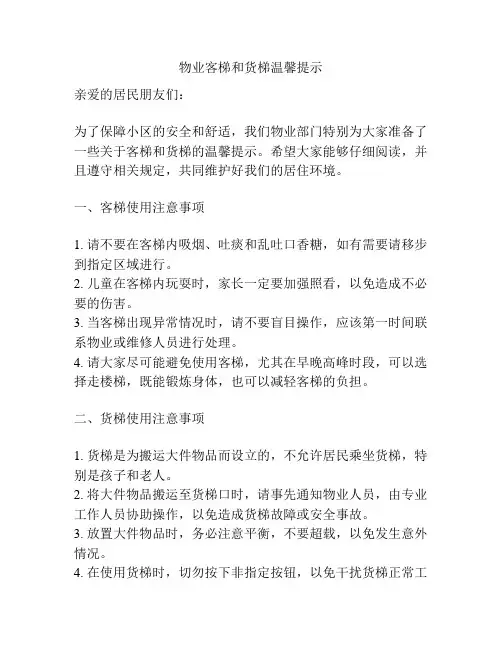 物业客梯和货梯温馨提示

亲爱的居民朋友们：

为了保障小区的安全和舒适，我们物业部门特别为大家准备了一些关于客梯和货梯的温馨提示。希望大家能够仔细阅读，并且遵守相关规定，共同维护好我们的居住环境。

一、客梯使用注意事项

1. 请不要在客梯内吸烟、吐痰和乱吐口香糖，如有需要请移步到指定区域进行。
2. 儿童在客梯内玩耍时，家长一定要加强照看，以免造成不必要的伤害。
3. 当客梯出现异常情况时，请不要盲目操作，应该第一时间联系物业或维修人员进行处理。
4. 请大家尽可能避免使用客梯，尤其在早晚高峰时段，可以选择走楼梯，既能锻炼身体，也可以减轻客梯的负担。

二、货梯使用注意事项

1. 货梯是为搬运大件物品而设立的，不允许居民乘坐货梯，特别是孩子和老人。
2. 将大件物品搬运至货梯口时，请事先通知物业人员，由专业工作人员协助操作，以免造成货梯故障或安全事故。
3. 放置大件物品时，务必注意平衡，不要超载，以免发生意外情况。
4. 在使用货梯时，切勿按下非指定按钮，以免干扰货梯正常工